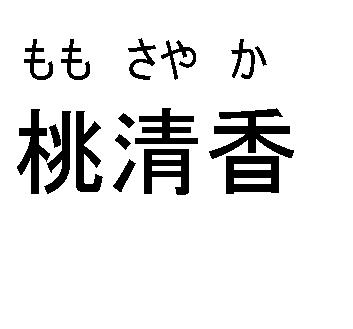 もも さや か
桃清香